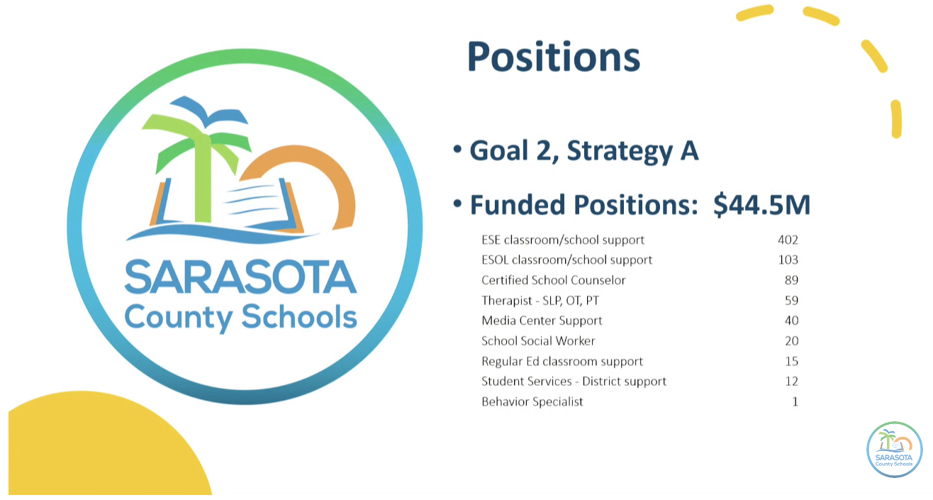 SARASOTA
County Schools

Positions

• Goal 2, Strategy A

• Funded Positions: $44.5M

| | |
|---|---|
| ESE classroom/school support | 402 |
| ESOL classroom/school support | 103 |
| Certified School Counselor | 89 |
| Therapist - SLP, OT, PT | 59 |
| Media Center Support | 40 |
| School Social Worker | 20 |
| Regular Ed classroom support | 15 |
| Student Services - District support | 12 |
| Behavior Specialist | 1 |

SARASOTA
County Schools